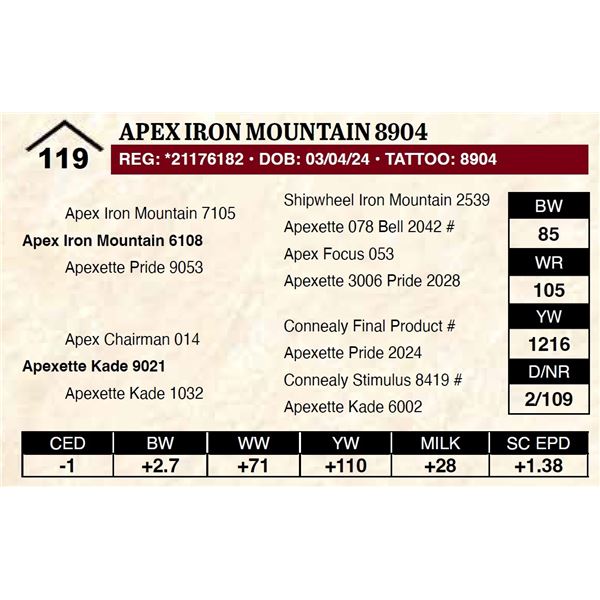 119

APEX IRON MOUNTAIN 8904

REG: *21176182 • DOB: 03/04/24 • TATTOO: 8904

Apex Iron Mountain 7105

Apex Iron Mountain 6108

Apexette Pride 9053

Apex Chairman 014

Apexette Kade 9021

Apexette Kade 1032

Shipwheel Iron Mountain 2539

Apexette 078 Bell 2042 #

Apex Focus 053

Apexette 3006 Pride 2028

Connealy Final Product #

Apexette Pride 2024

Connealy Stimulus 8419 #

Apexette Kade 6002

BW
85
WR
105
YW
1216
D/NR
2/109

| CED | BW | WW | YW | MILK | SC EPD |
|---|---|---|---|---|---|
| -1 | +2.7 | +71 | +110 | +28 | +1.38 |